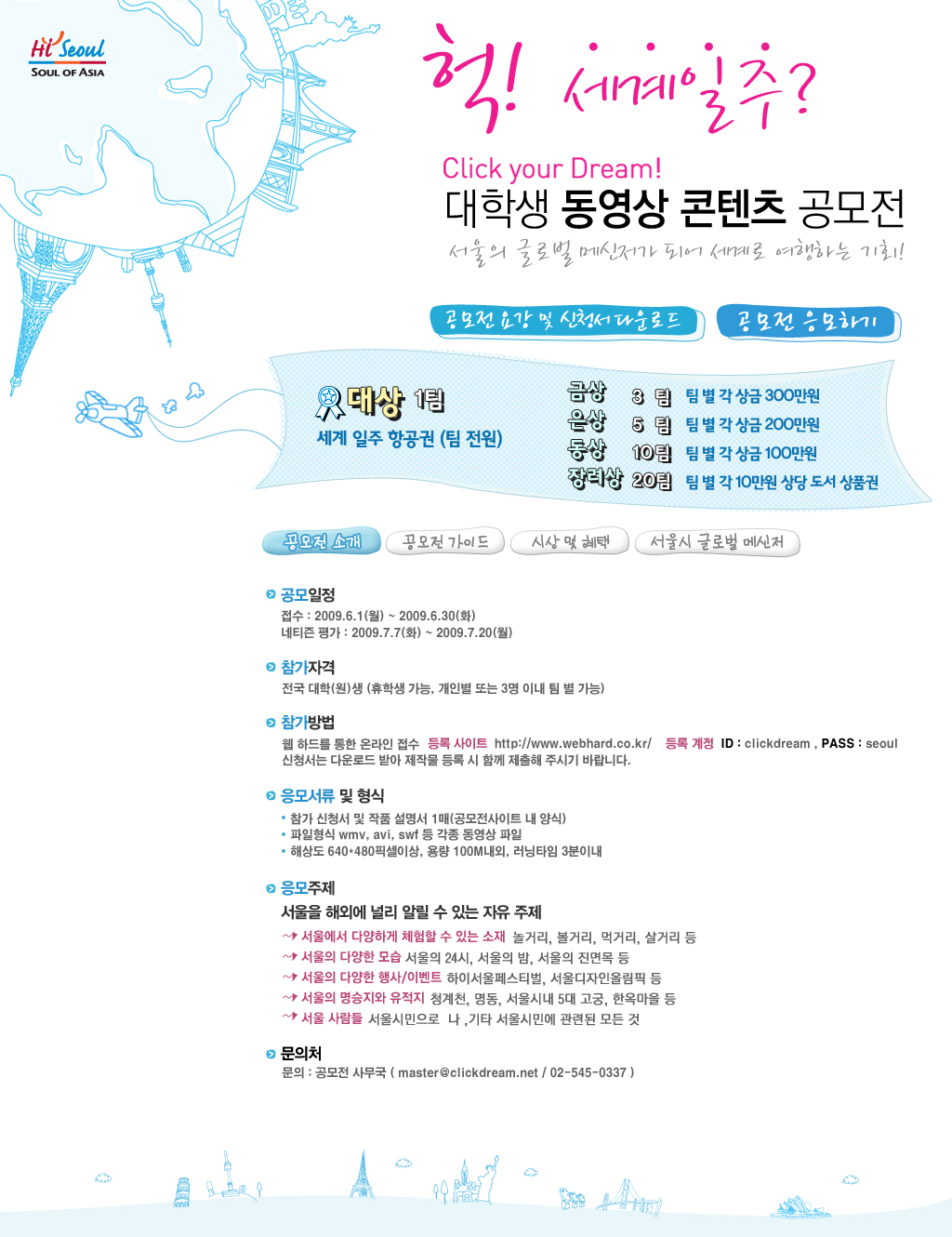 Hi Seoul
SOUL OF ASIA

헉! 세계일주?

Click your Dream!
대학생 동영상 콘텐츠 공모전
서울의 글로벌 메신저가 되어 세계로 여행하는 기회!

공모전 요강 및 신청서 다운로드
공모전 응모하기

대상 1팀
세계 일주 항공권 (팀 전원)

금상 3 팀 팀 별 각 상금 300만원
은상 5 팀 팀 별 각 상금 200만원
동상 10팀 팀 별 각 상금 100만원
장려상 20팀 팀 별 각 10만원 상당 도서 상품권

공모전 소개
공모전 가이드
시상 및 혜택
서울시 글로벌 메신저

공모일정
접수 : 2009.6.1(월) ~ 2009.6.30(화)
네티즌 평가 : 2009.7.7(화) ~ 2009.7.20(월)

참가자격
전국 대학(원)생 (휴학생 가능, 개인별 또는 3명 이내 팀 별 가능)

참가방법
웹 하드를 통한 온라인 접수 등록 사이트 http://www.webhard.co.kr/ 등록 계정 ID : clickdream , PASS : seoul
신청서는 다운로드 받아 제작물 등록 시 함께 제출해 주시기 바랍니다.

응모서류 및 형식
• 참가 신청서 및 작품 설명서 1매(공모전사이트 내 양식)
• 파일형식 wmv, avi, swf 등 각종 동영상 파일
• 해상도 640*480픽셀이상, 용량 100M내외, 러닝타임 3분이내

응모주제
서울을 해외에 널리 알릴 수 있는 자유 주제
서울에서 다양하게 체험할 수 있는 소재 놀거리, 볼거리, 먹거리, 살거리 등
서울의 다양한 모습 서울의 24시, 서울의 밤, 서울의 진면목 등
서울의 다양한 행사/이벤트 하이서울페스티벌, 서울디자인올림픽 등
서울의 명승지와 유적지 청계천, 명동, 서울시내 5대 고궁, 한옥마을 등
서울 사람들 서울시민으로 나 ,기타 서울시민에 관련된 모든 것

문의처
문의 : 공모전 사무국 ( master@clickdream.net / 02-545-0337 )